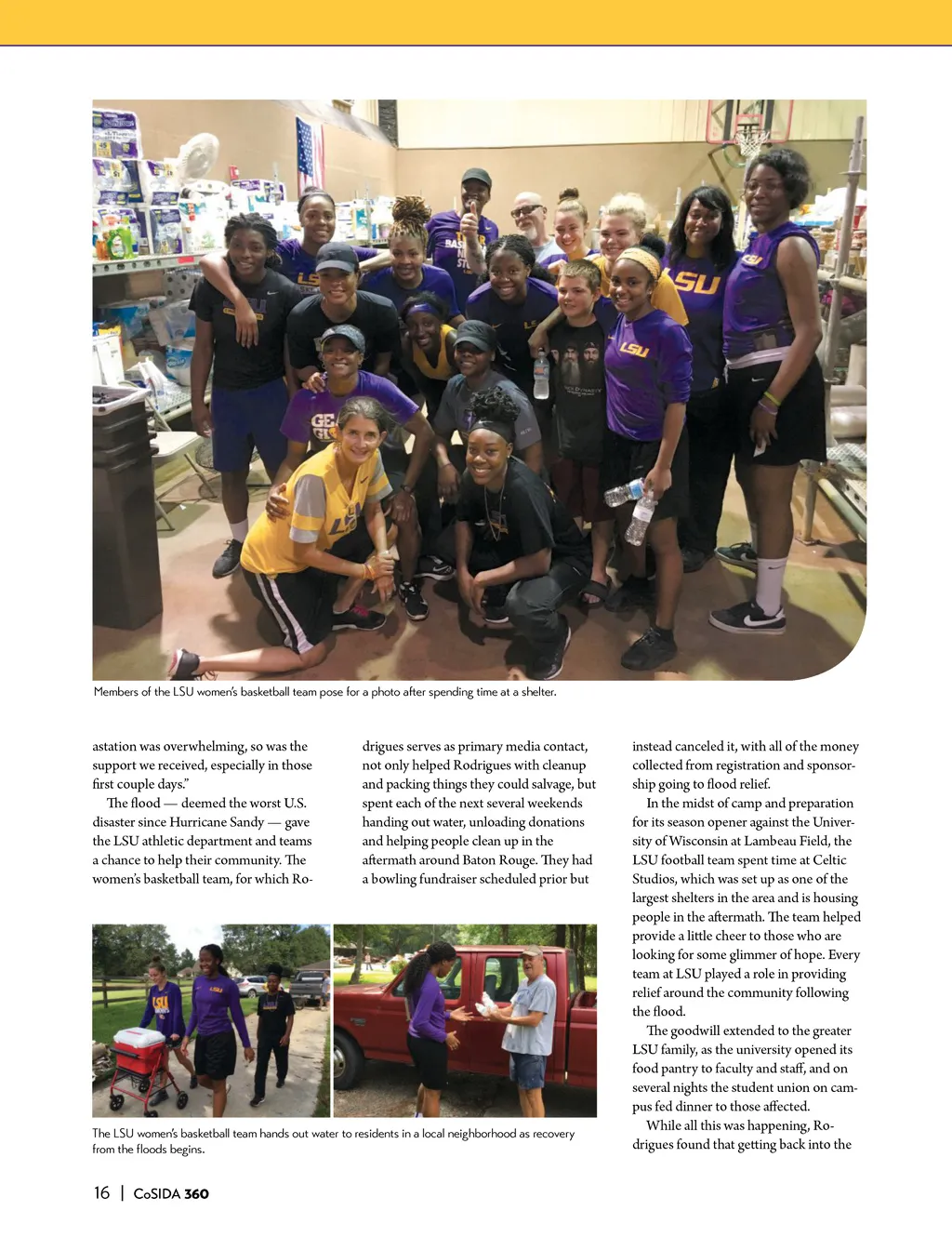 Members of the LSU women's basketball team pose for a photo after spending time at a shelter.

astation was overwhelming, so was the support we received, especially in those first couple days."

The flood — deemed the worst U.S. disaster since Hurricane Sandy — gave the LSU athletic department and teams a chance to help their community. The women's basketball team, for which Rodrigues serves as primary media contact, not only helped Rodrigues with cleanup and packing things they could salvage, but spent each of the next several weekends handing out water, unloading donations and helping people clean up in the aftermath around Baton Rouge. They had a bowling fundraiser scheduled prior but instead canceled it, with all of the money collected from registration and sponsorship going to flood relief.

In the midst of camp and preparation for its season opener against the University of Wisconsin at Lambeau Field, the LSU football team spent time at Celtic Studios, which was set up as one of the largest shelters in the area and is housing people in the aftermath. The team helped provide a little cheer to those who are looking for some glimmer of hope. Every team at LSU played a role in providing relief around the community following the flood.

The goodwill extended to the greater LSU family, as the university opened its food pantry to faculty and staff, and on several nights the student union on campus fed dinner to those affected.

While all this was happening, Rodrigues found that getting back into the

The LSU women's basketball team hands out water to residents in a local neighborhood as recovery from the floods begins.

16 | CoSIDA 360